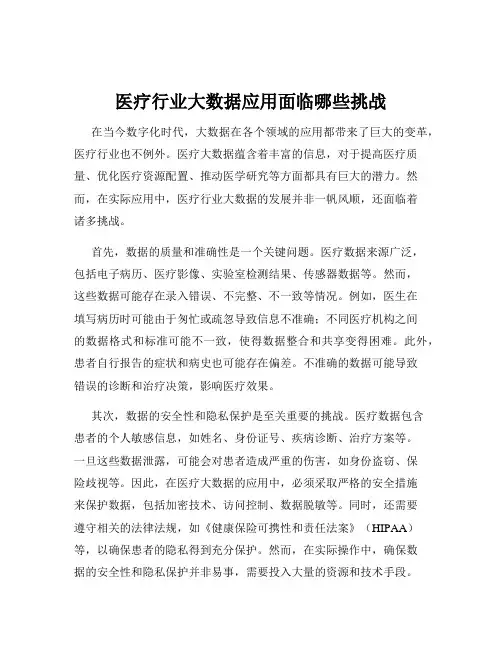 医疗行业大数据应用面临哪些挑战

在当今数字化时代，大数据在各个领域的应用都带来了巨大的变革，医疗行业也不例外。医疗大数据蕴含着丰富的信息，对于提高医疗质量、优化医疗资源配置、推动医学研究等方面都具有巨大的潜力。然而，在实际应用中，医疗行业大数据的发展并非一帆风顺，还面临着诸多挑战。

首先，数据的质量和准确性是一个关键问题。医疗数据来源广泛，包括电子病历、医疗影像、实验室检测结果、传感器数据等。然而，这些数据可能存在录入错误、不完整、不一致等情况。例如，医生在填写病历时可能由于匆忙或疏忽导致信息不准确；不同医疗机构之间的数据格式和标准可能不一致，使得数据整合和共享变得困难。此外，患者自行报告的症状和病史也可能存在偏差。不准确的数据可能导致错误的诊断和治疗决策，影响医疗效果。

其次，数据的安全性和隐私保护是至关重要的挑战。医疗数据包含患者的个人敏感信息，如姓名、身份证号、疾病诊断、治疗方案等。一旦这些数据泄露，可能会对患者造成严重的伤害，如身份盗窃、保险歧视等。因此，在医疗大数据的应用中，必须采取严格的安全措施来保护数据，包括加密技术、访问控制、数据脱敏等。同时，还需要遵守相关的法律法规，如《健康保险可携性和责任法案》（HIPAA）等，以确保患者的隐私得到充分保护。然而，在实际操作中，确保数据的安全性和隐私保护并非易事，需要投入大量的资源和技术手段。